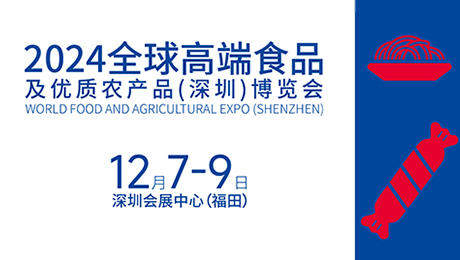 2024全球高端食品
及优质农产品(深圳)博览会
WORLD FOOD AND AGRICULTURAL EXPO (SHENZHEN)

12月7-9日
深圳会展中心(福田)